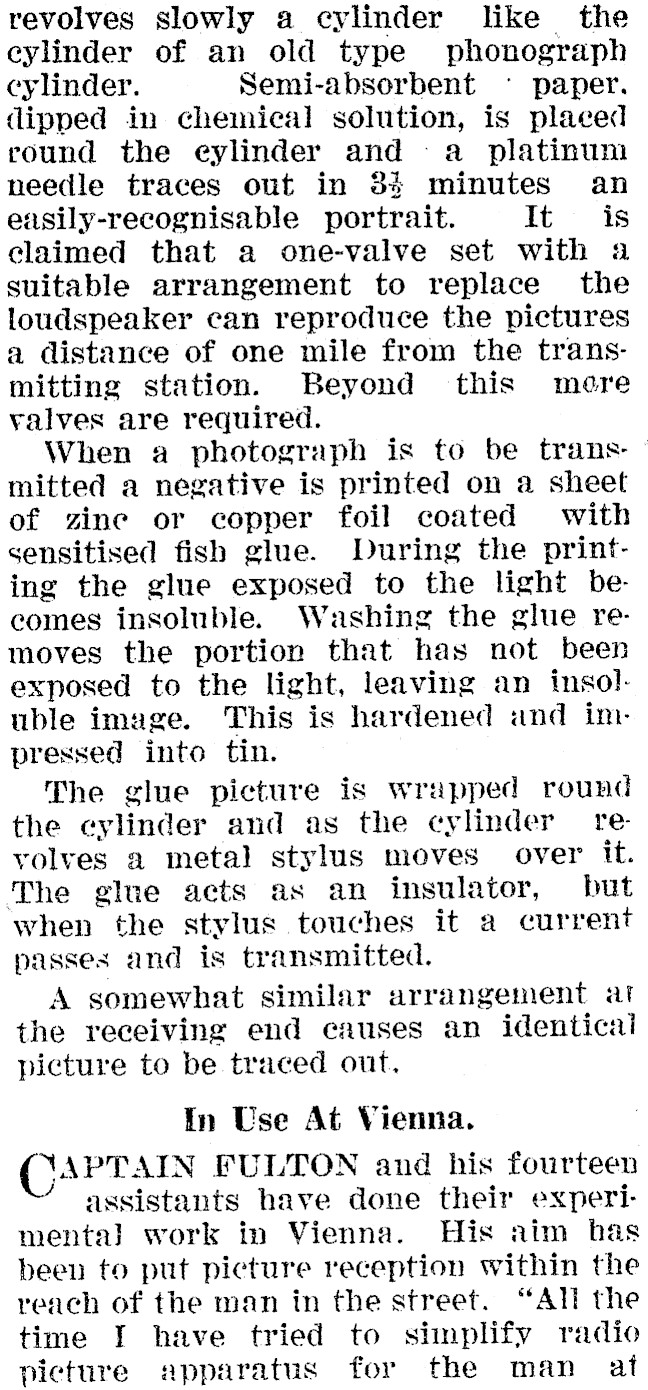 revolves slowly a cylinder like the cylinder of an old type phonograph cylinder. Semi-absorbent paper, dipped in chemical solution, is placed round the cylinder and a platinum needle traces out in $3\frac{1}{2}$ minutes an easily-recognisable portrait. It is claimed that a one-valve set with a suitable arrangement to replace the loudspeaker can reproduce the pictures a distance of one mile from the transmitting station. Beyond this more valves are required.

When a photograph is to be transmitted a negative is printed on a sheet of zinc or copper foil coated with sensitised fish glue. During the printing the glue exposed to the light becomes insoluble. Washing the glue removes the portion that has not been exposed to the light, leaving an insoluble image. This is hardened and impressed into tin.

The glue picture is wrapped round the cylinder and as the cylinder revolves a metal stylus moves over it. The glue acts as an insulator, but when the stylus touches it a current passes and is transmitted.

A somewhat similar arrangement at the receiving end causes an identical picture to be traced out.

In Use At Vienna.

CAPTAIN FULTON and his fourteen assistants have done their experimental work in Vienna. His aim has been to put picture reception within the reach of the man in the street. "All the time I have tried to simplify radio picture apparatus for the man at